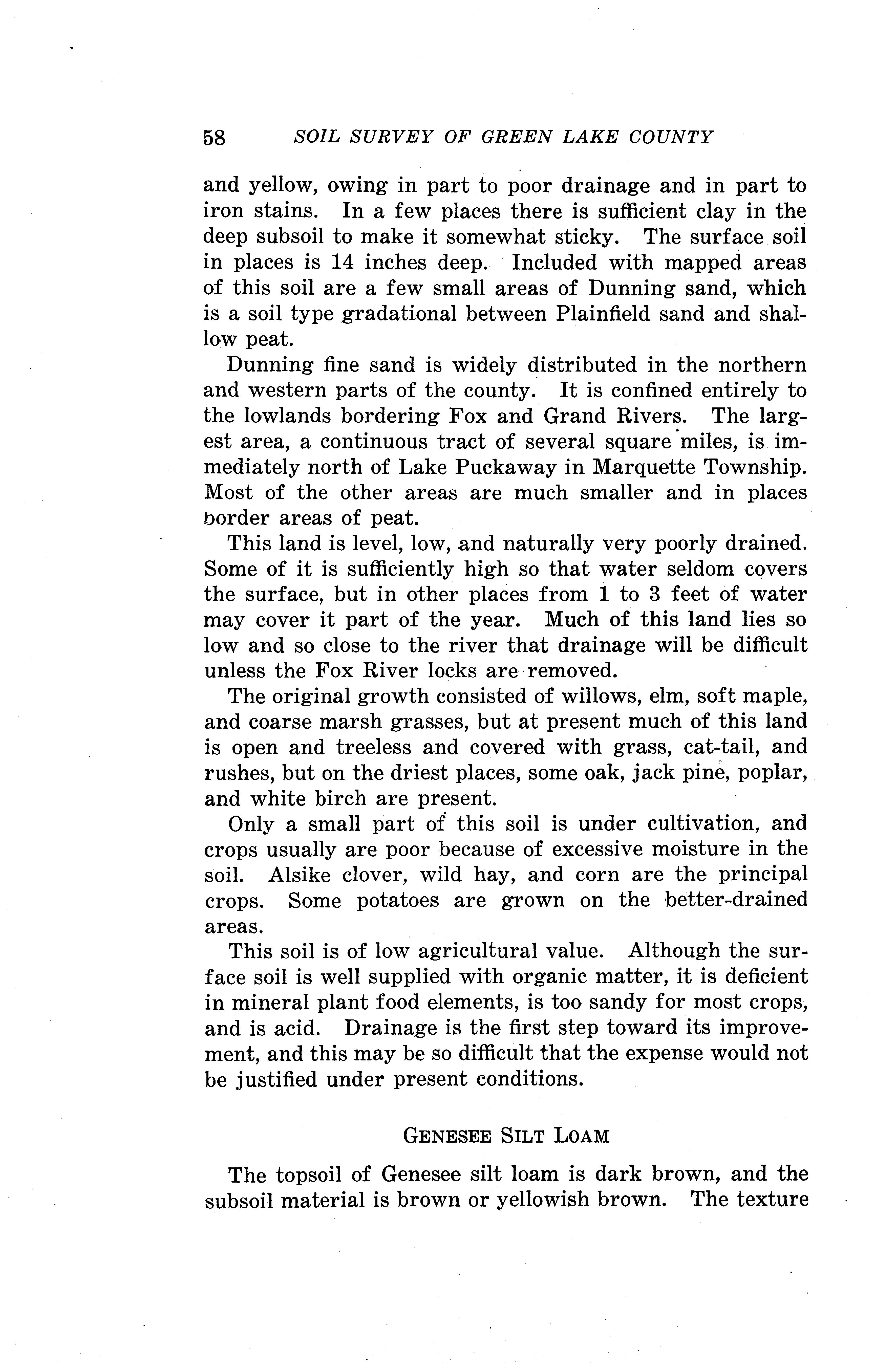 58 SOIL SURVEY OF GREEN LAKE COUNTY

and yellow, owing in part to poor drainage and in part to iron stains. In a few places there is sufficient clay in the deep subsoil to make it somewhat sticky. The surface soil in places is 14 inches deep. Included with mapped areas of this soil are a few small areas of Dunning sand, which is a soil type gradational between Plainfield sand and shallow peat.

Dunning fine sand is widely distributed in the northern and western parts of the county. It is confined entirely to the lowlands bordering Fox and Grand Rivers. The largest area, a continuous tract of several square miles, is immediately north of Lake Puckaway in Marquette Township. Most of the other areas are much smaller and in places border areas of peat.

This land is level, low, and naturally very poorly drained. Some of it is sufficiently high so that water seldom covers the surface, but in other places from 1 to 3 feet of water may cover it part of the year. Much of this land lies so low and so close to the river that drainage will be difficult unless the Fox River locks are removed.

The original growth consisted of willows, elm, soft maple, and coarse marsh grasses, but at present much of this land is open and treeless and covered with grass, cat-tail, and rushes, but on the driest places, some oak, jack pine, poplar, and white birch are present.

Only a small part of this soil is under cultivation, and crops usually are poor because of excessive moisture in the soil. Alsike clover, wild hay, and corn are the principal crops. Some potatoes are grown on the better-drained areas.

This soil is of low agricultural value. Although the surface soil is well supplied with organic matter, it is deficient in mineral plant food elements, is too sandy for most crops, and is acid. Drainage is the first step toward its improvement, and this may be so difficult that the expense would not be justified under present conditions.

GENESEE SILT LOAM

The topsoil of Genesee silt loam is dark brown, and the subsoil material is brown or yellowish brown. The texture